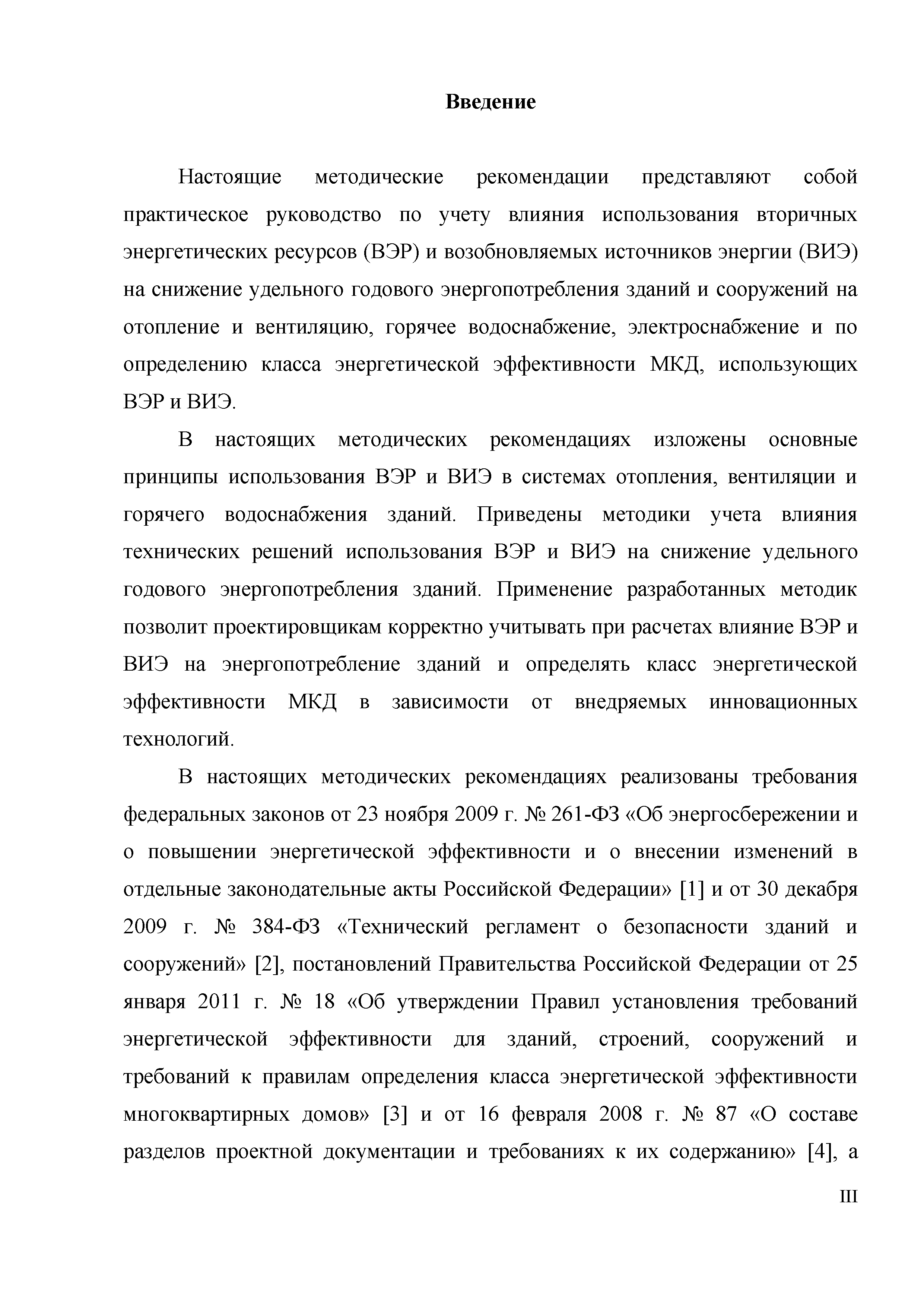 Введение

Настоящие методические рекомендации представляют собой практическое руководство по учету влияния использования вторичных энергетических ресурсов (ВЭР) и возобновляемых источников энергии (ВИЭ) на снижение удельного годового энергопотребления зданий и сооружений на отопление и вентиляцию, горячее водоснабжение, электроснабжение и по определению класса энергетической эффективности МКД, использующих ВЭР и ВИЭ.

В настоящих методических рекомендациях изложены основные принципы использования ВЭР и ВИЭ в системах отопления, вентиляции и горячего водоснабжения зданий. Приведены методики учета влияния технических решений использования ВЭР и ВИЭ на снижение удельного годового энергопотребления зданий. Применение разработанных методик позволит проектировщикам корректно учитывать при расчетах влияние ВЭР и ВИЭ на энергопотребление зданий и определять класс энергетической эффективности МКД в зависимости от внедряемых инновационных технологий.

В настоящих методических рекомендациях реализованы требования федеральных законов от 23 ноября 2009 г. № 261-ФЗ «Об энергосбережении и о повышении энергетической эффективности и о внесении изменений в отдельные законодательные акты Российской Федерации» [1] и от 30 декабря 2009 г. № 384-ФЗ «Технический регламент о безопасности зданий и сооружений» [2], постановлений Правительства Российской Федерации от 25 января 2011 г. № 18 «Об утверждении Правил установления требований энергетической эффективности для зданий, строений, сооружений и требований к правилам определения класса энергетической эффективности многоквартирных домов» [3] и от 16 февраля 2008 г. № 87 «О составе разделов проектной документации и требованиях к их содержанию» [4], а

III